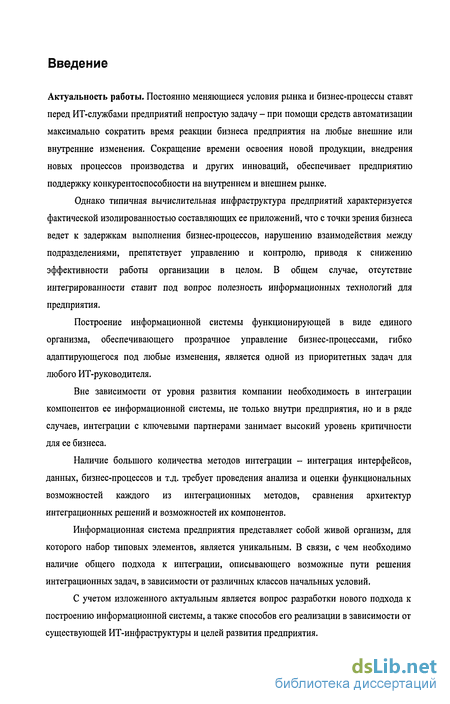 Введение

Актуальность работы. Постоянно меняющиеся условия рынка и бизнес-процессы ставят перед ИТ-службами предприятий непростую задачу – при помощи средств автоматизации максимально сократить время реакции бизнеса предприятия на любые внешние или внутренние изменения. Сокращение времени освоения новой продукции, внедрения новых процессов производства и других инноваций, обеспечивает предприятию поддержку конкурентоспособности на внутреннем и внешнем рынке.

Однако типичная вычислительная инфраструктура предприятий характеризуется фактической изолированностью составляющих ее приложений, что с точки зрения бизнеса ведет к задержкам выполнения бизнес-процессов, нарушению взаимодействия между подразделениями, препятствует управлению и контролю, приводя к снижению эффективности работы организации в целом. В общем случае, отсутствие интегрированности ставит под вопрос полезность информационных технологий для предприятия.

Построение информационной системы функционирующей в виде единого организма, обеспечивающего прозрачное управление бизнес-процессами, гибко адаптирующегося под любые изменения, является одной из приоритетных задач для любого ИТ-руководителя.

Вне зависимости от уровня развития компании необходимость в интеграции компонентов ее информационной системы, не только внутри предприятия, но и в ряде случаев, интеграции с ключевыми партнерами занимает высокий уровень критичности для ее бизнеса.

Наличие большого количества методов интеграции – интеграция интерфейсов, данных, бизнес-процессов и т.д. требует проведения анализа и оценки функциональных возможностей каждого из интеграционных методов, сравнения архитектур интеграционных решений и возможностей их компонентов.

Информационная система предприятия представляет собой живой организм, для которого набор типовых элементов, является уникальным. В связи, с чем необходимо наличие общего подхода к интеграции, описывающего возможные пути решения интеграционных задач, в зависимости от различных классов начальных условий.

С учетом изложенного актуальным является вопрос разработки нового подхода к построению информационной системы, а также способов его реализации в зависимости от существующей ИТ-инфраструктуры и целей развития предприятия.

dsLib.net
библиотека диссертаций